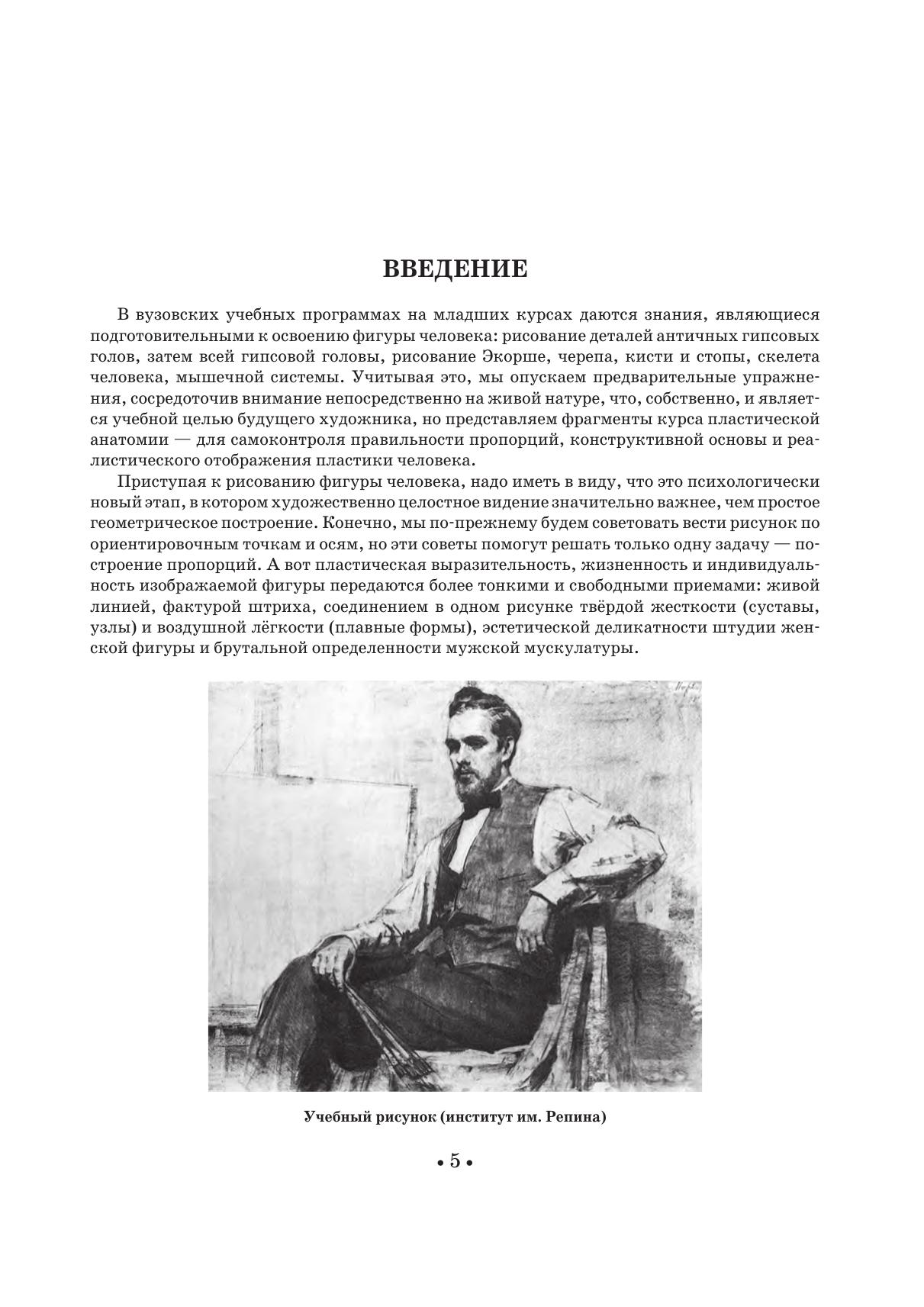 ВВЕДЕНИЕ

В вузовских учебных программах на младших курсах даются знания, являющиеся подготовительными к освоению фигуры человека: рисование деталей античных гипсовых голов, затем всей гипсовой головы, рисование Экорше, черепа, кисти и стопы, скелета человека, мышечной системы. Учитывая это, мы опускаем предварительные упражнения, сосредоточив внимание непосредственно на живой натуре, что, собственно, и является учебной целью будущего художника, но представляем фрагменты курса пластической анатомии — для самоконтроля правильности пропорций, конструктивной основы и реалистического отображения пластики человека.

Приступая к рисованию фигуры человека, надо иметь в виду, что это психологически новый этап, в котором художественно целостное видение значительно важнее, чем простое геометрическое построение. Конечно, мы по-прежнему будем советовать вести рисунок по ориентировочным точкам и осям, но эти советы помогут решать только одну задачу — построение пропорций. А вот пластическая выразительность, жизненность и индивидуальность изображаемой фигуры передаются более тонкими и свободными приемами: живой линией, фактурой штриха, соединением в одном рисунке твёрдой жесткости (суставы, узлы) и воздушной лёгкости (плавные формы), эстетической деликатности штудии женской фигуры и брутальной определенности мужской мускулатуры.

Учебный рисунок (институт им. Репина)

• 5 •